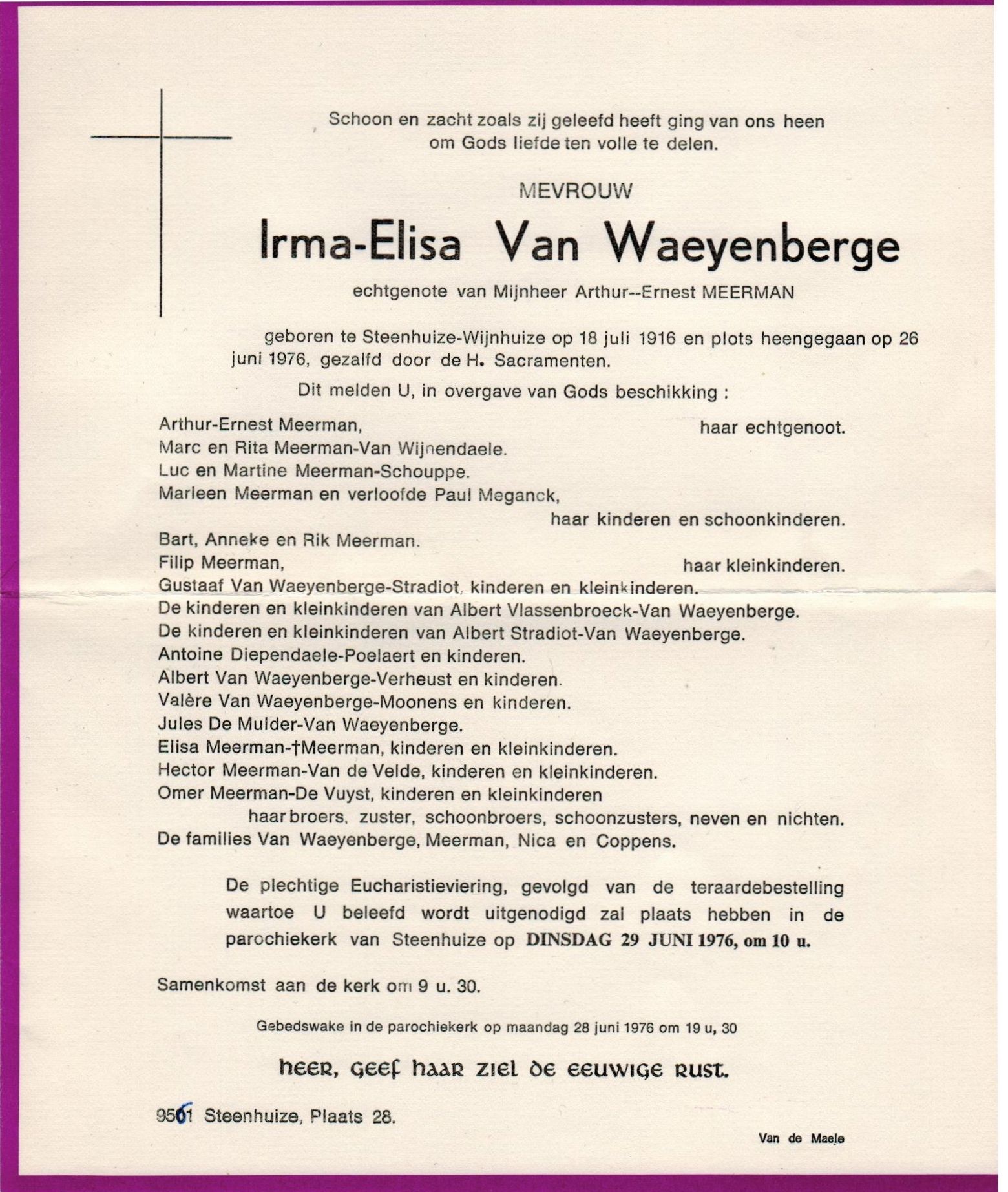 Schoon en zacht zoals zij geleefd heeft ging van ons heen om Gods liefde ten volle te delen.

MEVROUW

Irma-Elisa Van Waeyenberge

echtgenote van Mijnheer Arthur--Ernest MEERMAN

geboren te Steenhuize-Wijnhuize op 18 juli 1916 en plots heengegaan op 26 juni 1976, gezalfd door de H. Sacramenten.

Dit melden U, in overgave van Gods beschikking :

Arthur-Ernest Meerman, haar echtgenoot.
Marc en Rita Meerman-Van Wijnendaele.
Luc en Martine Meerman-Schouppe.
Marleen Meerman en verloofde Paul Meganck,
haar kinderen en schoonkinderen.
Bart, Anneke en Rik Meerman.
Filip Meerman, haar kleinkinderen.
Gustaaf Van Waeyenberge-Stradiot, kinderen en kleinkinderen.
De kinderen en kleinkinderen van Albert Vlassenbroeck-Van Waeyenberge.
De kinderen en kleinkinderen van Albert Stradiot-Van Waeyenberge.
Antoine Diependaele-Poelaert en kinderen.
Albert Van Waeyenberge-Verheust en kinderen.
Valère Van Waeyenberge-Moonens en kinderen.
Jules De Mulder-Van Waeyenberge.
Elisa Meerman-†Meerman, kinderen en kleinkinderen.
Hector Meerman-Van de Velde, kinderen en kleinkinderen.
Omer Meerman-De Vuyst, kinderen en kleinkinderen
haar broers, zuster, schoonbroers, schoonzusters, neven en nichten.
De families Van Waeyenberge, Meerman, Nica en Coppens.

De plechtige Eucharistieviering, gevolgd van de teraardebestelling waartoe U beleefd wordt uitgenodigd zal plaats hebben in de parochiekerk van Steenhuize op DINSDAG 29 JUNI 1976, om 10 u.

Samenkomst aan de kerk om 9 u. 30.

Gebedswake in de parochiekerk op maandag 28 juni 1976 om 19 u, 30

heer, geef haar ziel de eeuwige rust.

9561 Steenhuize, Plaats 28.

Van de Maele